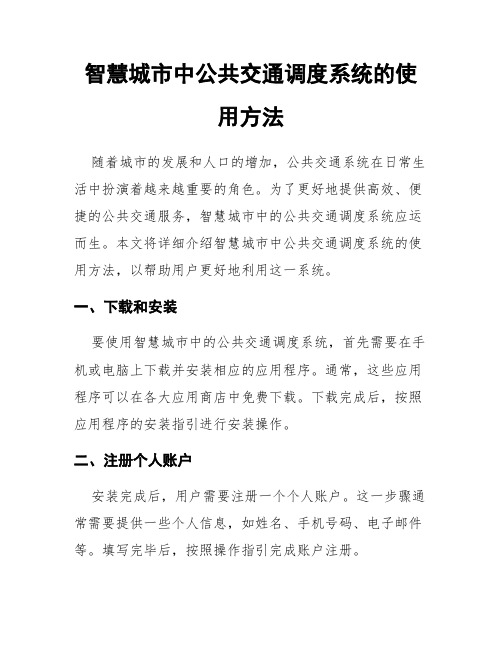 智慧城市中公共交通调度系统的使用方法

随着城市的发展和人口的增加，公共交通系统在日常生活中扮演着越来越重要的角色。为了更好地提供高效、便捷的公共交通服务，智慧城市中的公共交通调度系统应运而生。本文将详细介绍智慧城市中公共交通调度系统的使用方法，以帮助用户更好地利用这一系统。

一、下载和安装

要使用智慧城市中的公共交通调度系统，首先需要在手机或电脑上下载并安装相应的应用程序。通常，这些应用程序可以在各大应用商店中免费下载。下载完成后，按照应用程序的安装指引进行安装操作。

二、注册个人账户

安装完成后，用户需要注册一个个人账户。这一步骤通常需要提供一些个人信息，如姓名、手机号码、电子邮件等。填写完毕后，按照操作指引完成账户注册。